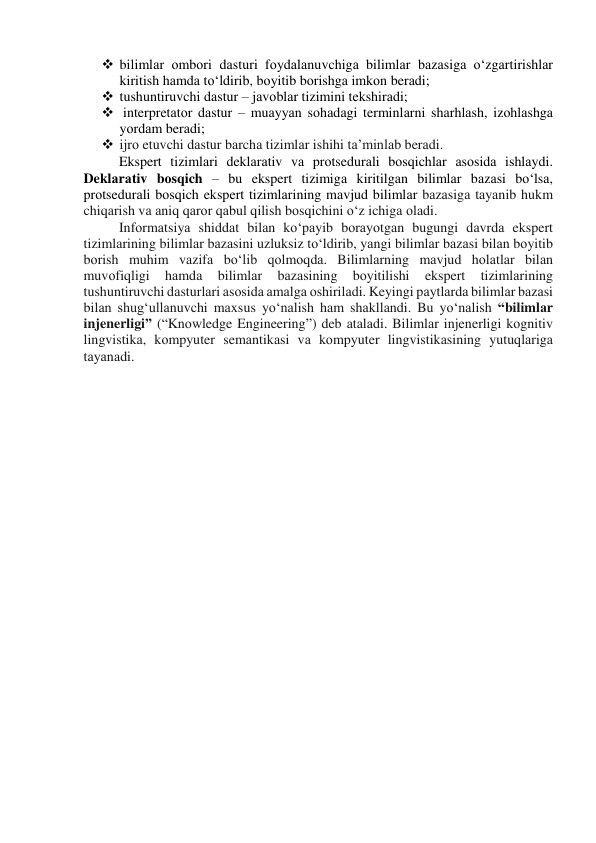 ❖ bilimlar ombori dasturi foydalanuvchiga bilimlar bazasiga o‘zgartirishlar kiritish hamda to‘ldirib, boyitib borishga imkon beradi;
❖ tushuntiruvchi dastur – javoblar tizimini tekshiradi;
❖ interpretator dastur – muayyan sohadagi terminlarni sharhlash, izohlashga yordam beradi;
❖ ijro etuvchi dastur barcha tizimlar ishihi ta’minlab beradi.

Ekspert tizimlari deklarativ va protsedurali bosqichlar asosida ishlaydi. Deklarativ bosqich – bu ekspert tizimiga kiritilgan bilimlar bazasi bo‘lsa, protsedurali bosqich ekspert tizimlarining mavjud bilimlar bazasiga tayanib hukm chiqarish va aniq qaror qabul qilish bosqichini o‘z ichiga oladi.

Informatsiya shiddat bilan ko‘payib borayotgan bugungi davrda ekspert tizimlarining bilimlar bazasini uzluksiz to‘ldirib, yangi bilimlar bazasi bilan boyitib borish muhim vazifa bo‘lib qolmoqda. Bilimlarning mavjud holatlar bilan muvofiqligi hamda bilimlar bazasining boyitilishi ekspert tizimlarining tushuntiruvchi dasturlari asosida amalga oshiriladi. Keyingi paytlarda bilimlar bazasi bilan shug‘ullanuvchi maxsus yo‘nalish ham shakllandi. Bu yo‘nalish “bilimlar injenerligi” (“Knowledge Engineering”) deb ataladi. Bilimlar injenerligi kognitiv lingvistika, kompyuter semantikasi va kompyuter lingvistikasining yutuqlariga tayanadi.